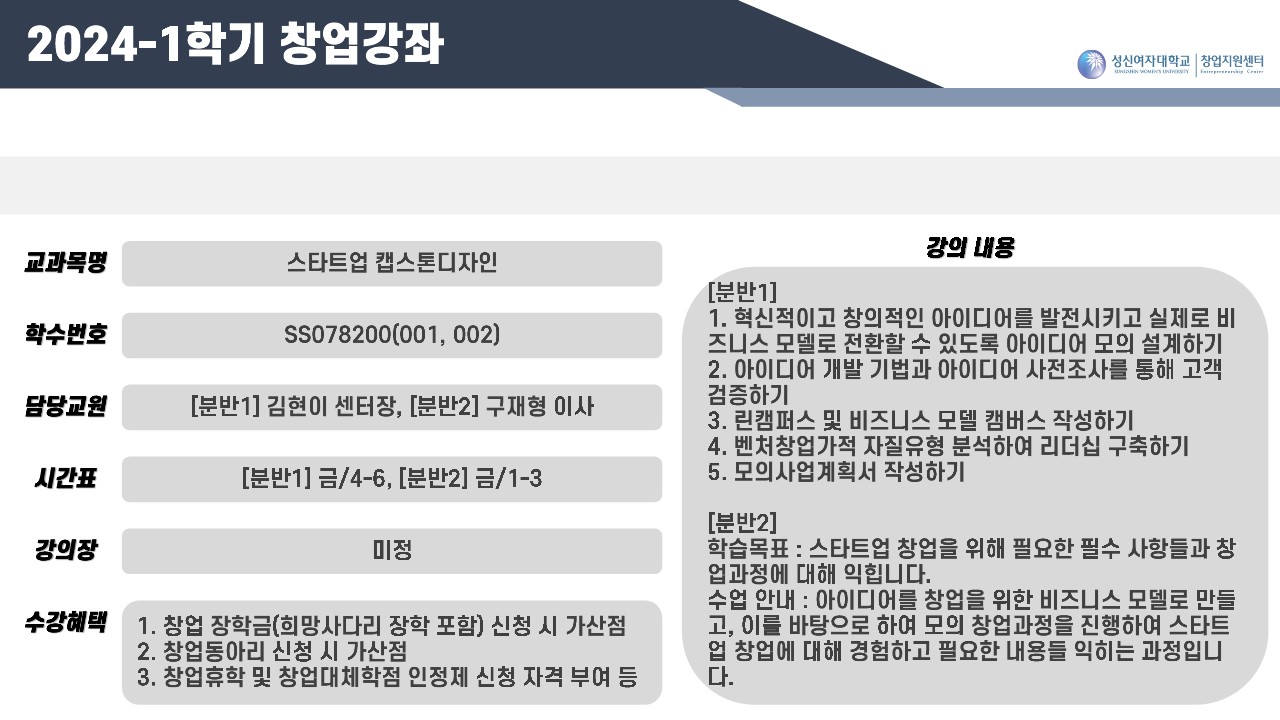 2024-1학기 창업강좌

성신여자대학교 SUNGSHIN WOMEN'S UNIVERSITY | 창업지원센터 Entrepreneurship Center

교과목명
스타트업 캡스톤디자인

학수번호
SS078200(001, 002)

담당교원
[분반1] 김현이 센터장, [분반2] 구재형 이사

시간표
[분반1] 금/4-6, [분반2] 금/1-3

강의장
미정

수강혜택
1. 창업 장학금(희망사다리 장학 포함) 신청 시 가산점
2. 창업동아리 신청 시 가산점
3. 창업휴학 및 창업대체학점 인정제 신청 자격 부여 등

강의 내용

[분반1]
1. 혁신적이고 창의적인 아이디어를 발전시키고 실제로 비즈니스 모델로 전환할 수 있도록 아이디어 모의 설계하기
2. 아이디어 개발 기법과 아이디어 사전조사를 통해 고객 검증하기
3. 린캠퍼스 및 비즈니스 모델 캠버스 작성하기
4. 벤처창업가적 자질유형 분석하여 리더십 구축하기
5. 모의사업계획서 작성하기

[분반2]
학습목표 : 스타트업 창업을 위해 필요한 필수 사항들과 창업과정에 대해 익힙니다.
수업 안내 : 아이디어를 창업을 위한 비즈니스 모델로 만들고, 이를 바탕으로 하여 모의 창업과정을 진행하여 스타트업 창업에 대해 경험하고 필요한 내용를 익히는 과정입니다.